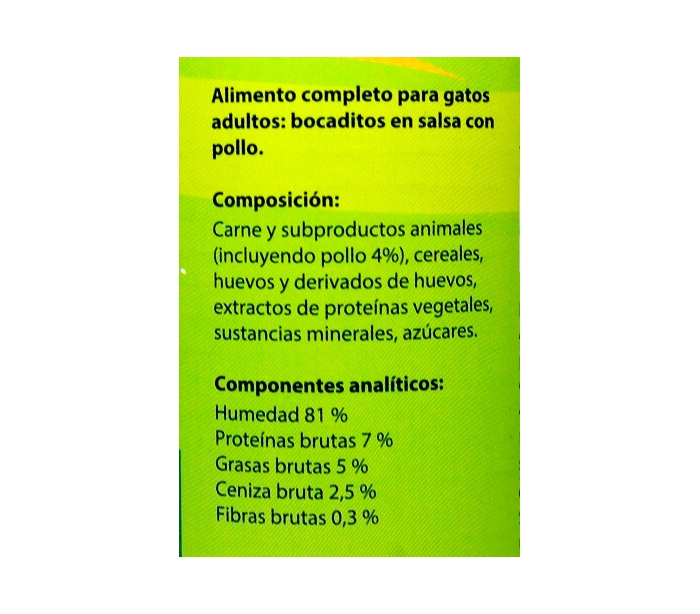 Alimento completo para gatos adultos: bocaditos en salsa con pollo.

Composición:
Carne y subproductos animales (incluyendo pollo 4%), cereales, huevos y derivados de huevos, extractos de proteínas vegetales, sustancias minerales, azúcares.

Componentes analíticos:
Humedad 81 %
Proteínas brutas 7 %
Grasas brutas 5 %
Ceniza bruta 2,5 %
Fibras brutas 0,3 %